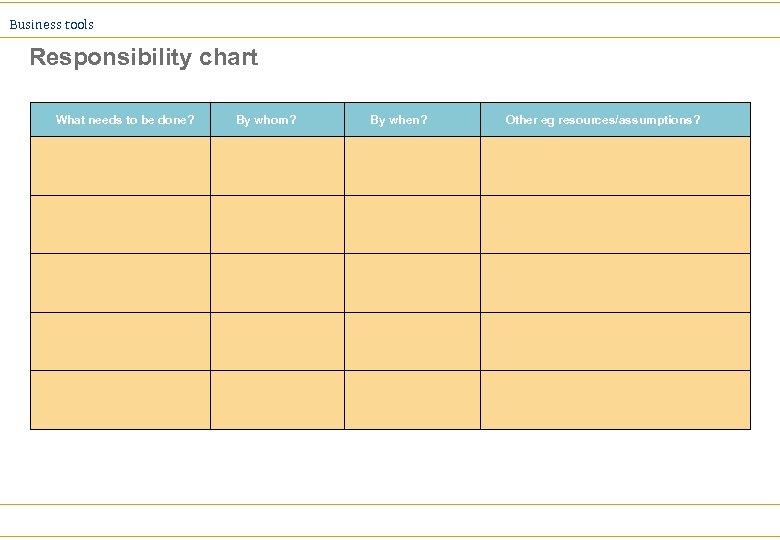 Business tools

Responsibility chart

| What needs to be done? | By whom? | By when? | Other eg resources/assumptions? |
|---|---|---|---|
| | | | |
| | | | |
| | | | |
| | | | |
| | | | |